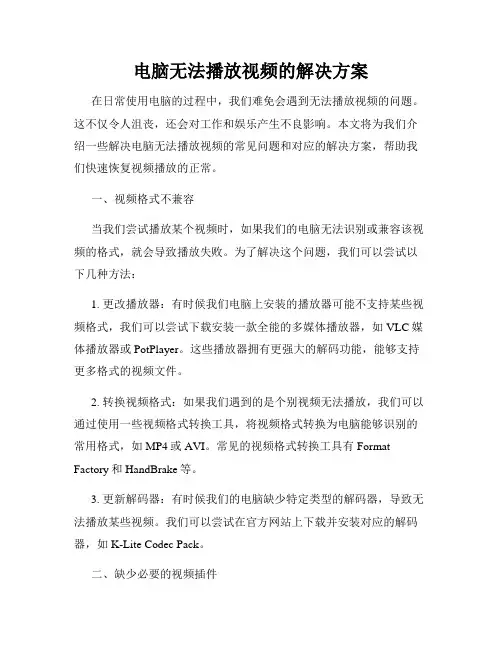 电脑无法播放视频的解决方案

在日常使用电脑的过程中，我们难免会遇到无法播放视频的问题。这不仅令人沮丧，还会对工作和娱乐产生不良影响。本文将为我们介绍一些解决电脑无法播放视频的常见问题和对应的解决方案，帮助我们快速恢复视频播放的正常。

一、视频格式不兼容

当我们尝试播放某个视频时，如果我们的电脑无法识别或兼容该视频的格式，就会导致播放失败。为了解决这个问题，我们可以尝试以下几种方法：

1. 更改播放器：有时候我们电脑上安装的播放器可能不支持某些视频格式，我们可以尝试下载安装一款全能的多媒体播放器，如 VLC 媒体播放器或 PotPlayer。这些播放器拥有更强大的解码功能，能够支持更多格式的视频文件。

2. 转换视频格式：如果我们遇到的是个别视频无法播放，我们可以通过使用一些视频格式转换工具，将视频格式转换为电脑能够识别的常用格式，如 MP4 或 AVI。常见的视频格式转换工具有 Format Factory 和 HandBrake 等。

3. 更新解码器：有时候我们的电脑缺少特定类型的解码器，导致无法播放某些视频。我们可以尝试在官方网站上下载并安装对应的解码器，如 K-Lite Codec Pack。

二、缺少必要的视频插件